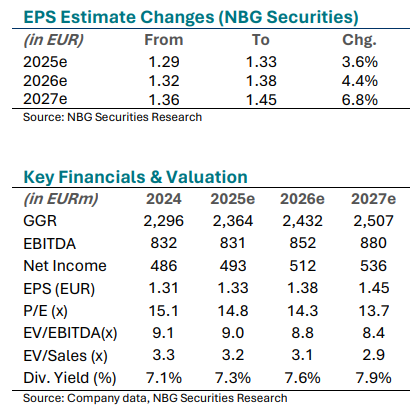 EPS Estimate Changes (NBG Securities)

| (in EUR) | From | To | Chg. |
|---|---|---|---|
| 2025e | 1.29 | 1.33 | 3.6% |
| 2026e | 1.32 | 1.38 | 4.4% |
| 2027e | 1.36 | 1.45 | 6.8% |

Source: NBG Securities Research

Key Financials & Valuation

| (in EURm) | 2024 | 2025e | 2026e | 2027e |
|---|---|---|---|---|
| GGR | 2,296 | 2,364 | 2,432 | 2,507 |
| EBITDA | 832 | 831 | 852 | 880 |
| Net Income | 486 | 493 | 512 | 536 |
| EPS (EUR) | 1.31 | 1.33 | 1.38 | 1.45 |
| P/E (x) | 15.1 | 14.8 | 14.3 | 13.7 |
| EV/EBITDA(x) | 9.1 | 9.0 | 8.8 | 8.4 |
| EV/Sales (x) | 3.3 | 3.2 | 3.1 | 2.9 |
| Div. Yield (%) | 7.1% | 7.3% | 7.6% | 7.9% |

Source: Company data, NBG Securities Research